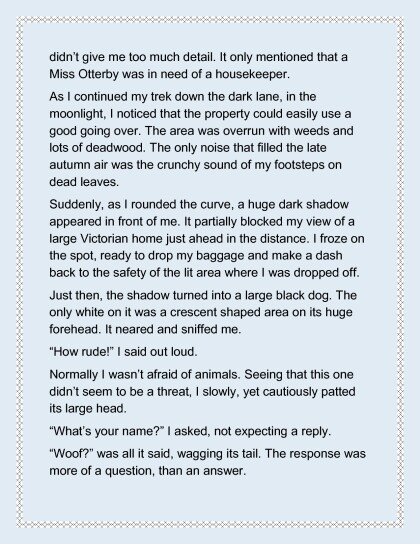 didn’t give me too much detail. It only mentioned that a Miss Otterby was in need of a housekeeper.

As I continued my trek down the dark lane, in the moonlight, I noticed that the property could easily use a good going over. The area was overrun with weeds and lots of deadwood. The only noise that filled the late autumn air was the crunchy sound of my footsteps on dead leaves.

Suddenly, as I rounded the curve, a huge dark shadow appeared in front of me. It partially blocked my view of a large Victorian home just ahead in the distance. I froze on the spot, ready to drop my baggage and make a dash back to the safety of the lit area where I was dropped off.

Just then, the shadow turned into a large black dog. The only white on it was a crescent shaped area on its huge forehead. It neared and sniffed me.

“How rude!” I said out loud.

Normally I wasn’t afraid of animals. Seeing that this one didn’t seem to be a threat, I slowly, yet cautiously patted its large head.

“What’s your name?” I asked, not expecting a reply.

“Woof?” was all it said, wagging its tail. The response was more of a question, than an answer.